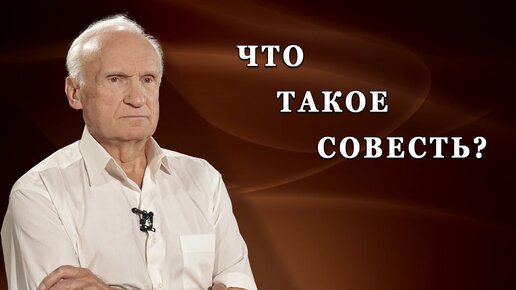 ЧТО
ТАКОЕ
СОВЕСТЬ?